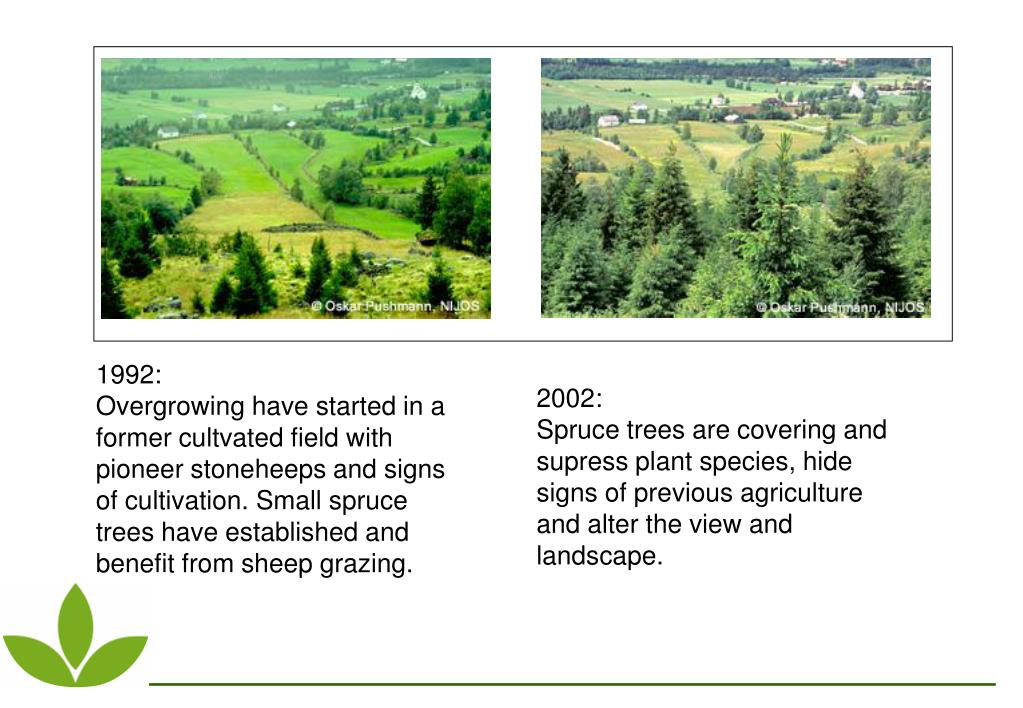 © Oskar Pushmann, NIJOS

© Oskar Pushmann, NIJOS

1992:
Overgrowing have started in a former cultvated field with pioneer stoneheeps and signs of cultivation. Small spruce trees have established and benefit from sheep grazing.

2002:
Spruce trees are covering and supress plant species, hide signs of previous agriculture and alter the view and landscape.